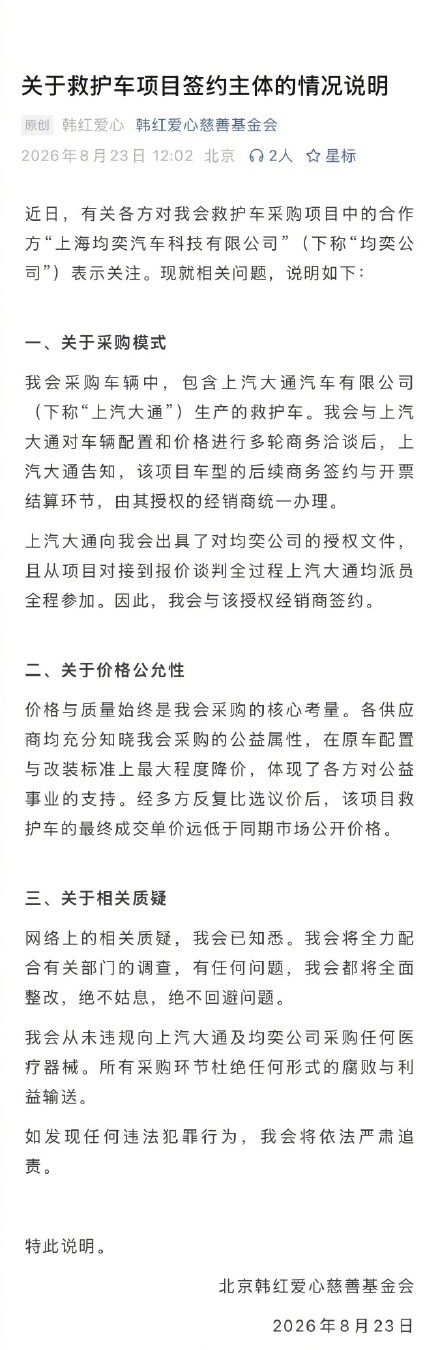 关于救护车项目签约主体的情况说明

原创 韩红爱心 韩红爱心慈善基金会
2026年8月23日 12:02 北京 2人 星标

近日，有关各方对我会救护车采购项目中的合作方“上海均奕汽车科技有限公司”（下称“均奕公司”）表示关注。现就相关问题，说明如下：

一、关于采购模式

我会采购车辆中，包含上汽大通汽车有限公司（下称“上汽大通”）生产的救护车。我会与上汽大通对车辆配置和价格进行多轮商务洽谈后，上汽大通告知，该项目车型的后续商务签约与开票结算环节，由其授权的经销商统一办理。

上汽大通向我会出具了对均奕公司的授权文件，且从项目对接到报价谈判全过程上汽大通均派员全程参加。因此，我会与该授权经销商签约。

二、关于价格公允性

价格与质量始终是我会采购的核心考量。各供应商均充分知晓我会采购的公益属性，在原车配置与改装标准上最大程度降价，体现了各方对公益事业的支持。经多方反复比选议价后，该项目救护车的最终成交单价远低于同期市场公开价格。

三、关于相关质疑

网络上的相关质疑，我会已知悉。我会将全力配合有关部门的调查，有任何问题，我会都将全面整改，绝不姑息，绝不回避问题。

我会从未违规向上汽大通及均奕公司采购任何医疗器械。所有采购环节杜绝任何形式的腐败与利益输送。

如发现任何违法犯罪行为，我会将依法严肃追责。

特此说明。

北京韩红爱心慈善基金会
2026年8月23日